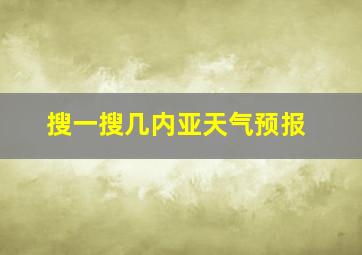 搜一搜几内亚天气预报